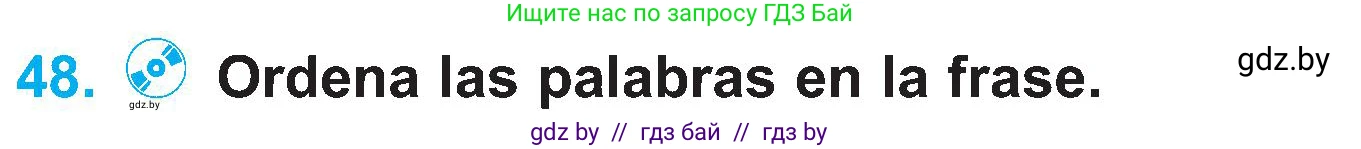 Ищите нас по запросу ГДЗ Бай

48. gdz.by Ordena las palabras en la frase.

gdz.by

gdz by // гдз бай // гдз by